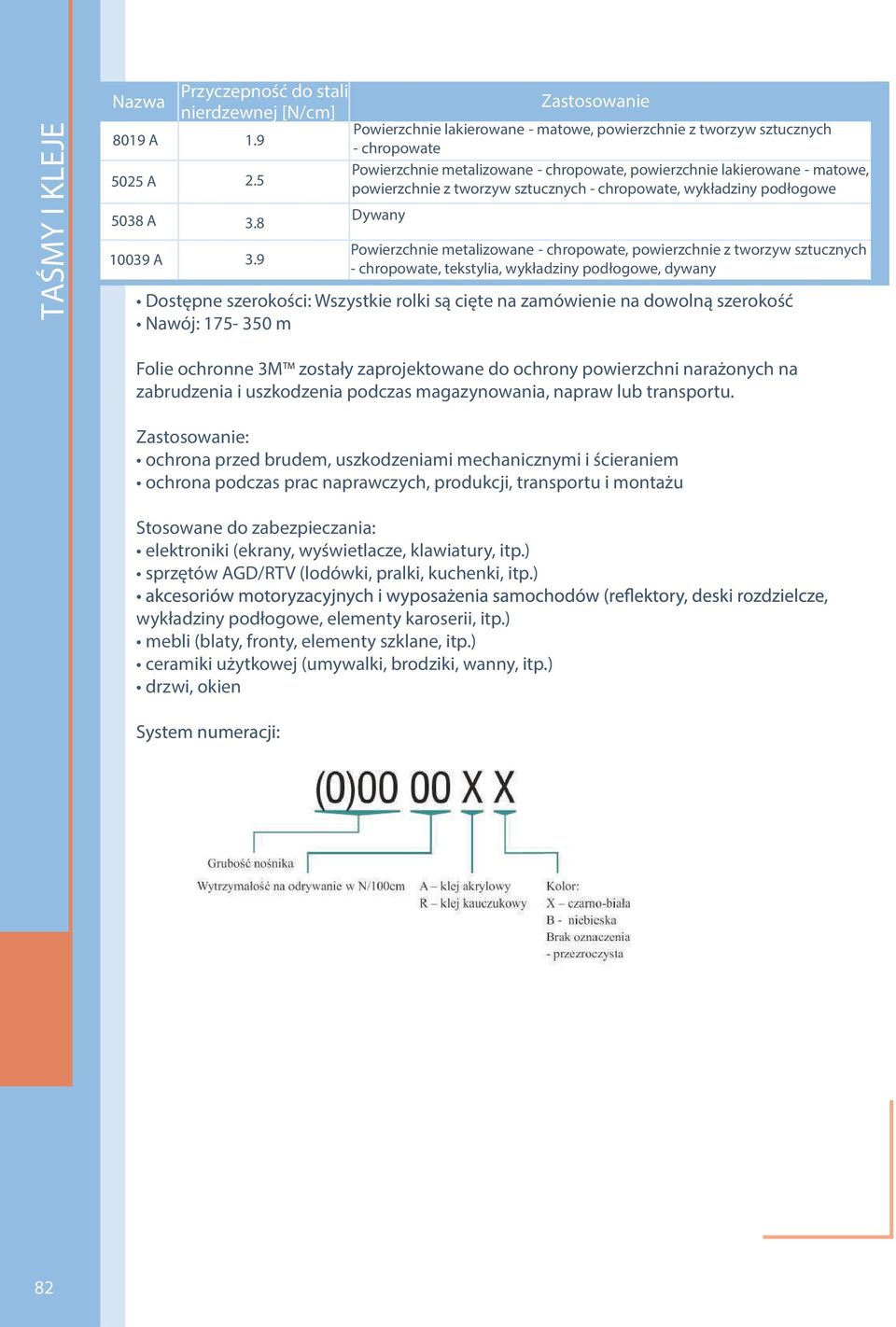 TAŚMY I KLEJE

| Nazwa | Przyczepność do stali nierdzewnej [N/cm] | Zastosowanie |
|---|---|---|
| 8019 A | 1.9 | Powierzchnie lakierowane - matowe, powierzchnie z tworzyw sztucznych - chropowate |
| 5025 A | 2.5 | Powierzchnie metalizowane - chropowate, powierzchnie lakierowane - matowe, powierzchnie z tworzyw sztucznych - chropowate, wykładziny podłogowe |
| 5038 A | 3.8 | Dywany |
| 10039 A | 3.9 | Powierzchnie metalizowane - chropowate, powierzchnie z tworzyw sztucznych - chropowate, tekstylia, wykładziny podłogowe, dywany |

• Dostępne szerokości: Wszystkie rolki są cięte na zamówienie na dowolną szerokość
• Nawój: 175- 350 m

Folie ochronne 3M™ zostały zaprojektowane do ochrony powierzchni narażonych na zabrudzenia i uszkodzenia podczas magazynowania, napraw lub transportu.

Zastosowanie:
• ochrona przed brudem, uszkodzeniami mechanicznymi i ścieraniem
• ochrona podczas prac naprawczych, produkcji, transportu i montażu

Stosowane do zabezpieczania:
• elektroniki (ekrany, wyświetlacze, klawiatury, itp.)
• sprzętów AGD/RTV (lodówki, pralki, kuchenki, itp.)
• akcesoriów motoryzacyjnych i wyposażenia samochodów (reflektory, deski rozdzielcze, wykładziny podłogowe, elementy karoserii, itp.)
• mebli (blaty, fronty, elementy szklane, itp.)
• ceramiki użytkowej (umywalki, brodziki, wanny, itp.)
• drzwi, okien

System numeracji:

(0)00 00 X X

Grubość nośnika
Wytrzymałość na odrywanie w N/100cm
A – klej akrylowy
R – klej kauczukowy
Kolor:
X – czarno-biała
B - niebieska
Brak oznaczenia - przezroczysta

82